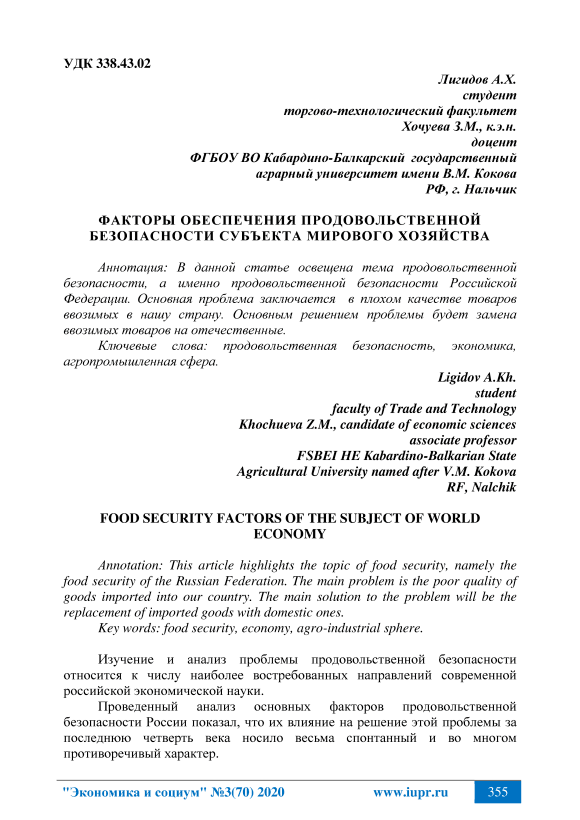 УДК 338.43.02

Лигидов А.Х.
студент
торгово-технологический факультет
Хочуева З.М., к.э.н.
доцент
ФГБОУ ВО Кабардино-Балкарский государственный
аграрный университет имени В.М. Кокова
РФ, г. Нальчик

ФАКТОРЫ ОБЕСПЕЧЕНИЯ ПРОДОВОЛЬСТВЕННОЙ БЕЗОПАСНОСТИ СУБЪЕКТА МИРОВОГО ХОЗЯЙСТВА

Аннотация: В данной статье освещена тема продовольственной безопасности, а именно продовольственной безопасности Российской Федерации. Основная проблема заключается в плохом качестве товаров ввозимых в нашу страну. Основным решением проблемы будет замена ввозимых товаров на отечественные.

Ключевые слова: продовольственная безопасность, экономика, агропромышленная сфера.

Ligidov A.Kh.
student
faculty of Trade and Technology
Khochueva Z.M., candidate of economic sciences
associate professor
FSBEI HE Kabardino-Balkarian State
Agricultural University named after V.M. Kokova
RF, Nalchik

FOOD SECURITY FACTORS OF THE SUBJECT OF WORLD ECONOMY

Annotation: This article highlights the topic of food security, namely the food security of the Russian Federation. The main problem is the poor quality of goods imported into our country. The main solution to the problem will be the replacement of imported goods with domestic ones.

Key words: food security, economy, agro-industrial sphere.

Изучение и анализ проблемы продовольственной безопасности относится к числу наиболее востребованных направлений современной российской экономической науки.

Проведенный анализ основных факторов продовольственной безопасности России показал, что их влияние на решение этой проблемы за последнюю четверть века носило весьма спонтанный и во многом противоречивый характер.

"Экономика и социум" №3(70) 2020 www.iupr.ru 355